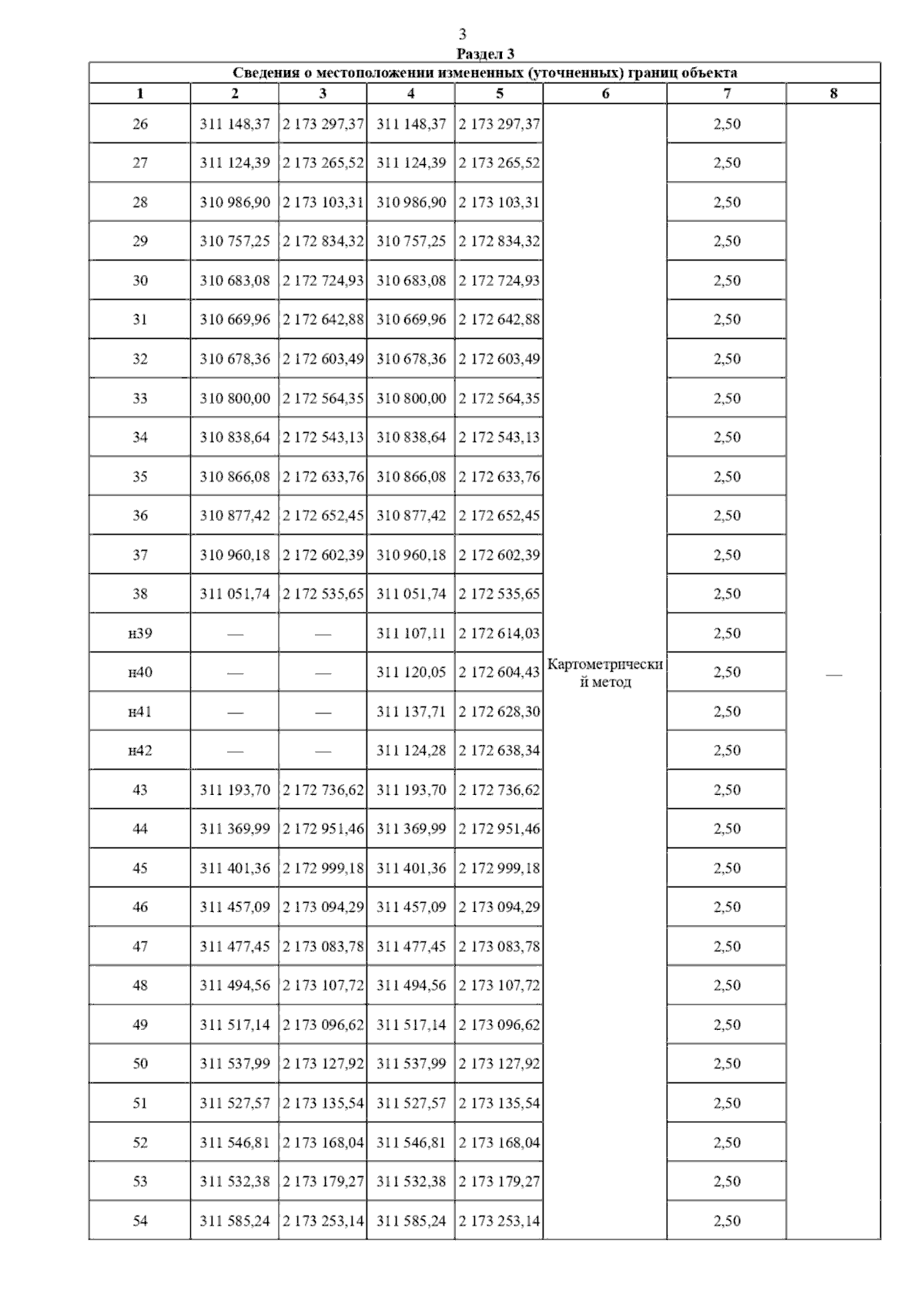 3

Раздел 3

Сведения о местоположении измененных (уточненных) границ объекта

| 1 | 2 | 3 | 4 | 5 | 6 | 7 | 8 |
|---|---|---|---|---|---|---|---|
| 26 | 311 148,37 | 2 173 297,37 | 311 148,37 | 2 173 297,37 | Картометрический метод | 2,50 | — |
| 27 | 311 124,39 | 2 173 265,52 | 311 124,39 | 2 173 265,52 | | 2,50 | |
| 28 | 310 986,90 | 2 173 103,31 | 310 986,90 | 2 173 103,31 | | 2,50 | |
| 29 | 310 757,25 | 2 172 834,32 | 310 757,25 | 2 172 834,32 | | 2,50 | |
| 30 | 310 683,08 | 2 172 724,93 | 310 683,08 | 2 172 724,93 | | 2,50 | |
| 31 | 310 669,96 | 2 172 642,88 | 310 669,96 | 2 172 642,88 | | 2,50 | |
| 32 | 310 678,36 | 2 172 603,49 | 310 678,36 | 2 172 603,49 | | 2,50 | |
| 33 | 310 800,00 | 2 172 564,35 | 310 800,00 | 2 172 564,35 | | 2,50 | |
| 34 | 310 838,64 | 2 172 543,13 | 310 838,64 | 2 172 543,13 | | 2,50 | |
| 35 | 310 866,08 | 2 172 633,76 | 310 866,08 | 2 172 633,76 | | 2,50 | |
| 36 | 310 877,42 | 2 172 652,45 | 310 877,42 | 2 172 652,45 | | 2,50 | |
| 37 | 310 960,18 | 2 172 602,39 | 310 960,18 | 2 172 602,39 | | 2,50 | |
| 38 | 311 051,74 | 2 172 535,65 | 311 051,74 | 2 172 535,65 | | 2,50 | |
| н39 | — | — | 311 107,11 | 2 172 614,03 | | 2,50 | |
| н40 | — | — | 311 120,05 | 2 172 604,43 | | 2,50 | |
| н41 | — | — | 311 137,71 | 2 172 628,30 | | 2,50 | |
| н42 | — | — | 311 124,28 | 2 172 638,34 | | 2,50 | |
| 43 | 311 193,70 | 2 172 736,62 | 311 193,70 | 2 172 736,62 | | 2,50 | |
| 44 | 311 369,99 | 2 172 951,46 | 311 369,99 | 2 172 951,46 | | 2,50 | |
| 45 | 311 401,36 | 2 172 999,18 | 311 401,36 | 2 172 999,18 | | 2,50 | |
| 46 | 311 457,09 | 2 173 094,29 | 311 457,09 | 2 173 094,29 | | 2,50 | |
| 47 | 311 477,45 | 2 173 083,78 | 311 477,45 | 2 173 083,78 | | 2,50 | |
| 48 | 311 494,56 | 2 173 107,72 | 311 494,56 | 2 173 107,72 | | 2,50 | |
| 49 | 311 517,14 | 2 173 096,62 | 311 517,14 | 2 173 096,62 | | 2,50 | |
| 50 | 311 537,99 | 2 173 127,92 | 311 537,99 | 2 173 127,92 | | 2,50 | |
| 51 | 311 527,57 | 2 173 135,54 | 311 527,57 | 2 173 135,54 | | 2,50 | |
| 52 | 311 546,81 | 2 173 168,04 | 311 546,81 | 2 173 168,04 | | 2,50 | |
| 53 | 311 532,38 | 2 173 179,27 | 311 532,38 | 2 173 179,27 | | 2,50 | |
| 54 | 311 585,24 | 2 173 253,14 | 311 585,24 | 2 173 253,14 | | 2,50 | |